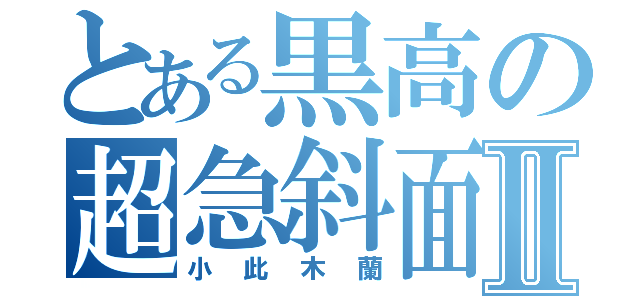 とある黒高の
超急斜面Ⅱ
小此木蘭